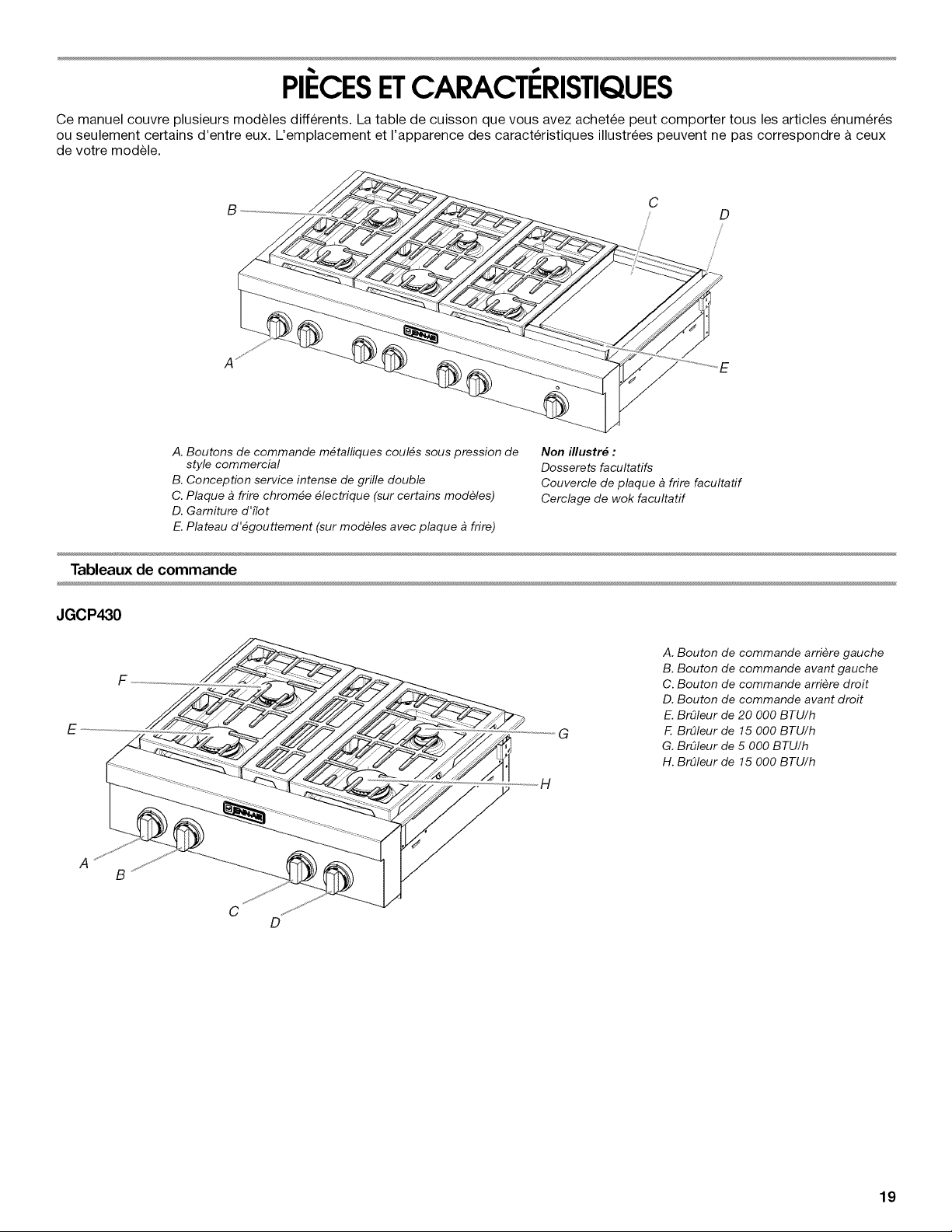 PIÈCES ET CARACTÉRISTIQUES

Ce manuel couvre plusieurs modèles différents. La table de cuisson que vous avez achetée peut comporter tous les articles énumérés ou seulement certains d'entre eux. L'emplacement et l'apparence des caractéristiques illustrées peuvent ne pas correspondre à ceux de votre modèle.

B

C

D

A

E

A. Boutons de commande métalliques coulés sous pression de style commercial
B. Conception service intense de grille double
C. Plaque à frire chromée électrique (sur certains modèles)
D. Garniture d'îlot
E. Plateau d'égouttement (sur modèles avec plaque à frire)

Non illustré :
Dosserets facultatifs
Couvercle de plaque à frire facultatif
Cerclage de wok facultatif

Tableaux de commande

JGCP430

F

E

G

H

A

B

C

D

A. Bouton de commande arrière gauche
B. Bouton de commande avant gauche
C. Bouton de commande arrière droit
D. Bouton de commande avant droit
E. Brûleur de 20 000 BTU/h
F. Brûleur de 15 000 BTU/h
G. Brûleur de 5 000 BTU/h
H. Brûleur de 15 000 BTU/h

19